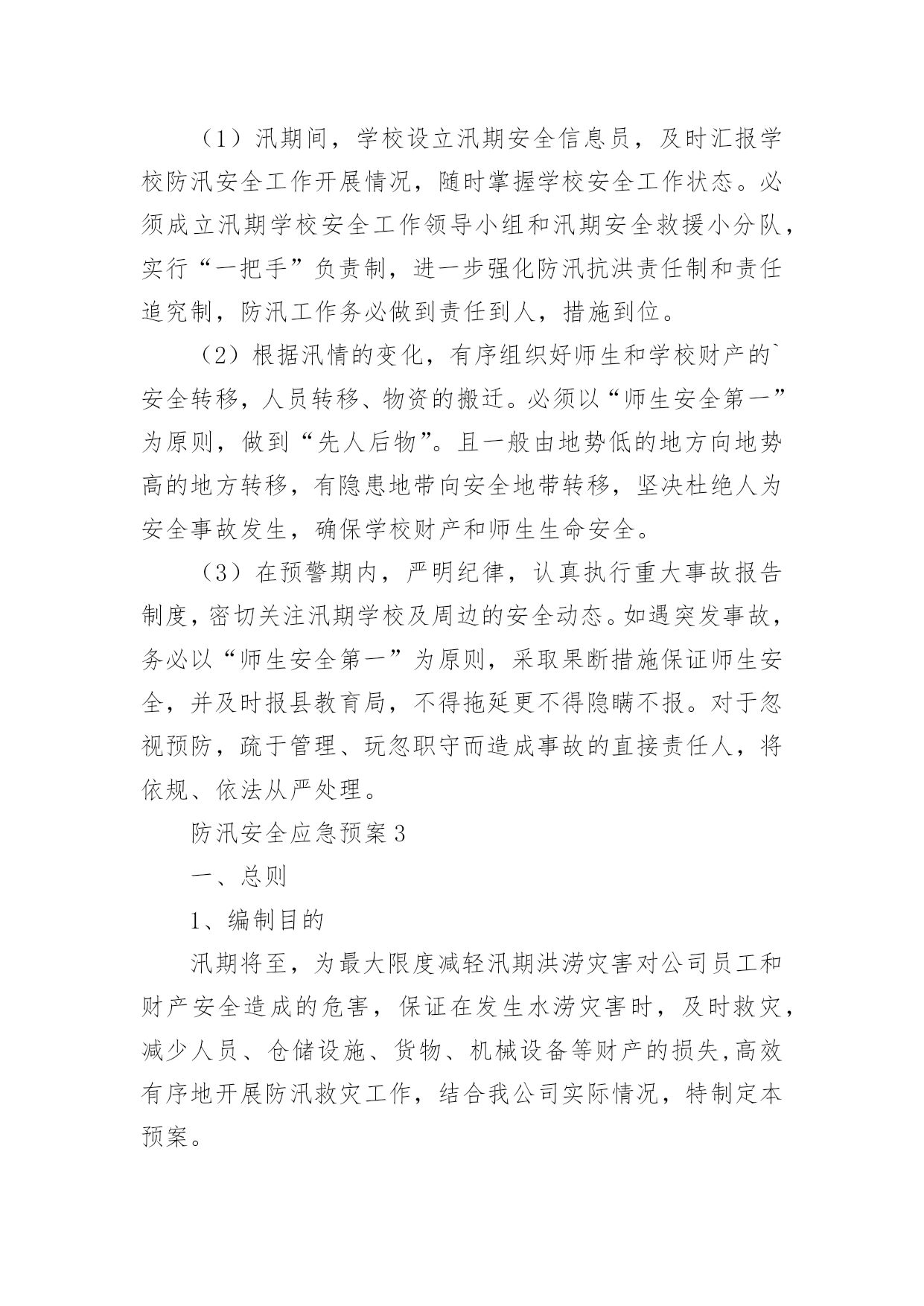 （1）汛期间，学校设立汛期安全信息员，及时汇报学校防汛安全工作开展情况，随时掌握学校安全工作状态。必须成立汛期学校安全工作领导小组和汛期安全救援小分队，实行“一把手”负责制，进一步强化防汛抗洪责任制和责任追究制，防汛工作务必做到责任到人，措施到位。

（2）根据汛情的变化，有序组织好师生和学校财产的`安全转移，人员转移、物资的搬迁。必须以“师生安全第一”为原则，做到“先人后物”。且一般由地势低的地方向地势高的地方转移，有隐患地带向安全地带转移，坚决杜绝人为安全事故发生，确保学校财产和师生生命安全。

（3）在预警期内，严明纪律，认真执行重大事故报告制度，密切关注汛期学校及周边的安全动态。如遇突发事故，务必以“师生安全第一”为原则，采取果断措施保证师生安全，并及时报县教育局，不得拖延更不得隐瞒不报。对于忽视预防，疏于管理、玩忽职守而造成事故的直接责任人，将依规、依法从严处理。

防汛安全应急预案3

一、总则

1、编制目的

汛期将至，为最大限度减轻汛期洪涝灾害对公司员工和财产安全造成的危害，保证在发生水涝灾害时，及时救灾，减少人员、仓储设施、货物、机械设备等财产的损失,高效有序地开展防汛救灾工作，结合我公司实际情况，特制定本预案。